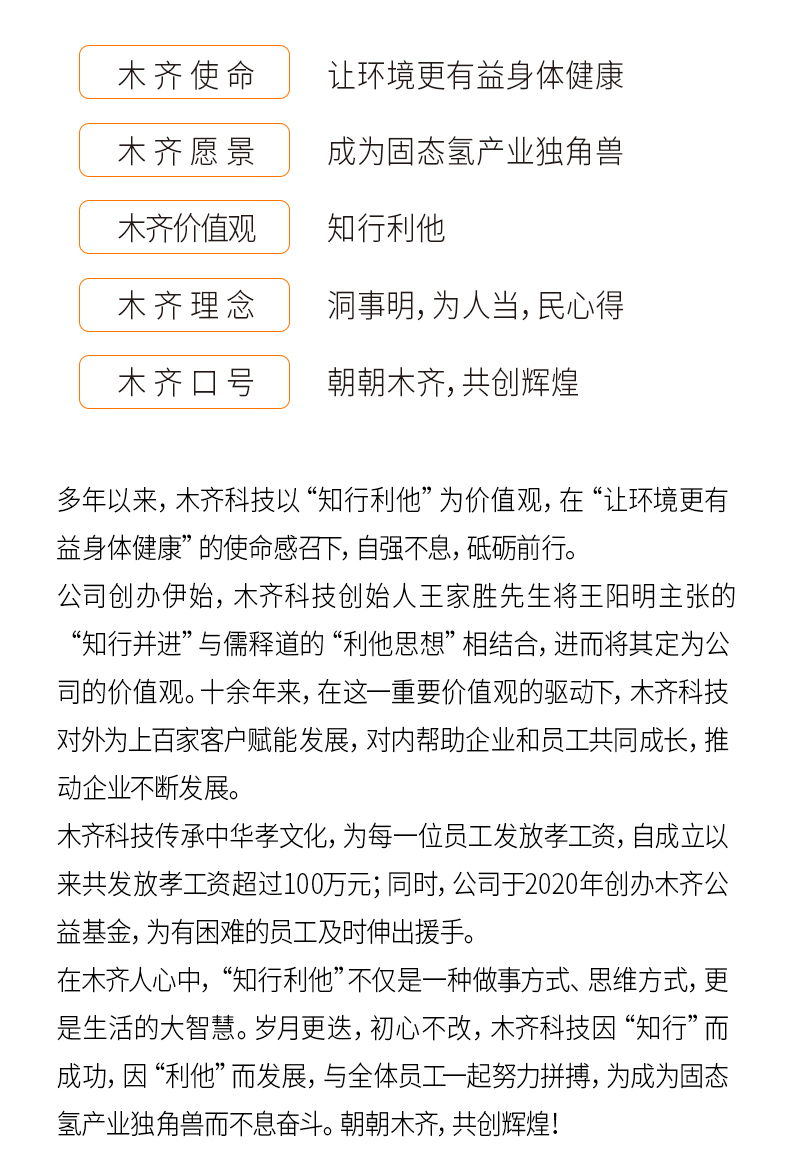 木齐使命 让环境更有益身体健康

木齐愿景 成为固态氢产业独角兽

木齐价值观 知行利他

木齐理念 洞事明，为人当，民心得

木齐口号 朝朝木齐，共创辉煌

多年以来，木齐科技以“知行利他”为价值观，在“让环境更有益身体健康”的使命感召下，自强不息，砥砺前行。

公司创办伊始，木齐科技创始人王家胜先生将王阳明主张的“知行并进”与儒释道的“利他思想”相结合，进而将其定为公司的价值观。十余年来，在这一重要价值观的驱动下，木齐科技对外为上百家客户赋能发展，对内帮助企业和员工共同成长，推动企业不断发展。

木齐科技传承中华孝文化，为每一位员工发放孝工资，自成立以来共发放孝工资超过100万元；同时，公司于2020年创办木齐公益基金，为有困难的员工及时伸出援手。

在木齐人心中，“知行利他”不仅是一种做事方式、思维方式，更是生活的大智慧。岁月更迭，初心不改，木齐科技因“知行”而成功，因“利他”而发展，与全体员工一起努力拼搏，为成为固态氢产业独角兽而不息奋斗。朝朝木齐，共创辉煌！